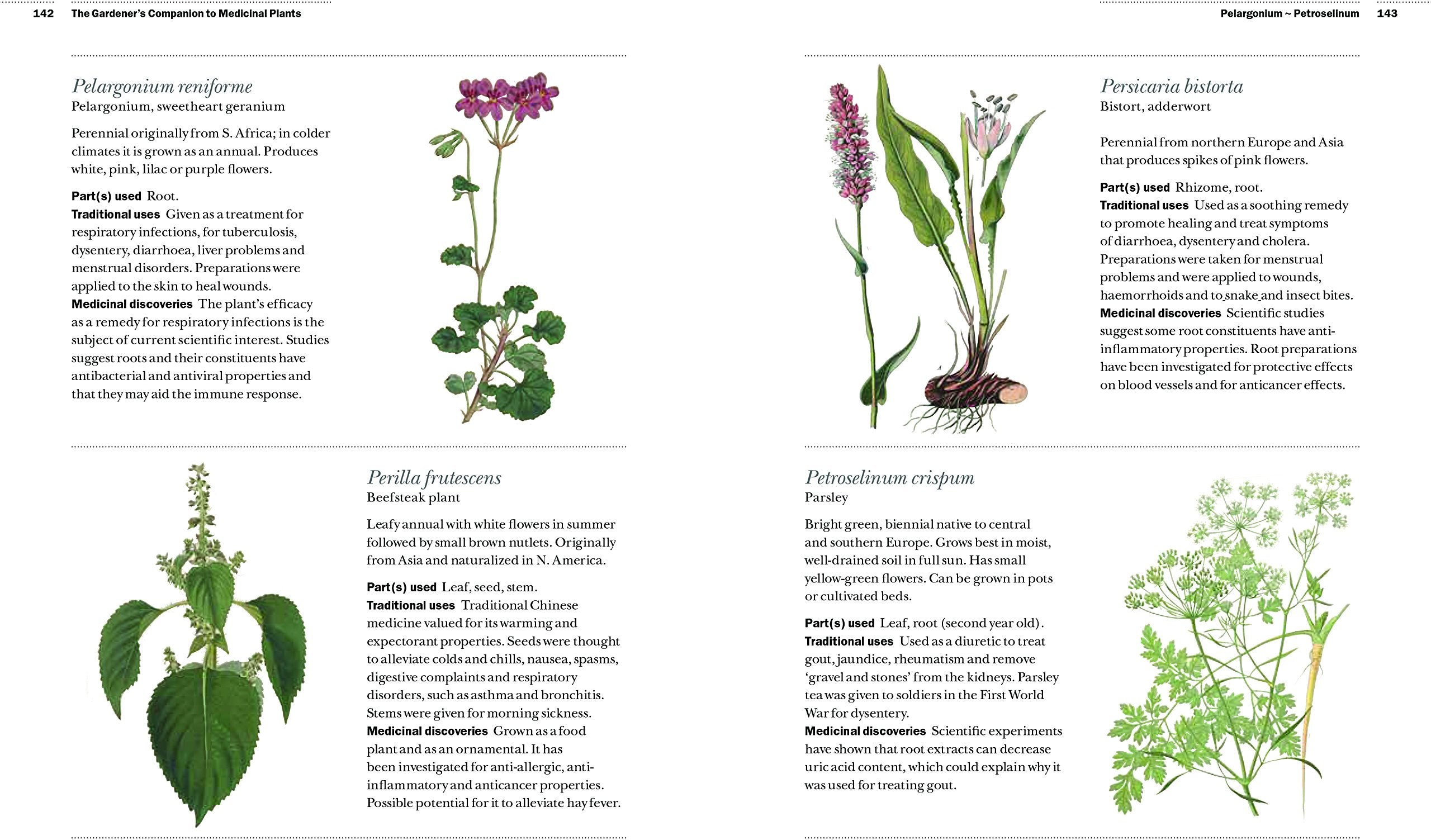 142 The Gardener's Companion to Medicinal Plants

Pelargonium reniforme
Pelargonium, sweetheart geranium

Perennial originally from S. Africa; in colder climates it is grown as an annual. Produces white, pink, lilac or purple flowers.

Part(s) used Root.
Traditional uses Given as a treatment for respiratory infections, for tuberculosis, dysentery, diarrhoea, liver problems and menstrual disorders. Preparations were applied to the skin to heal wounds.
Medicinal discoveries The plant's efficacy as a remedy for respiratory infections is the subject of current scientific interest. Studies suggest roots and their constituents have antibacterial and antiviral properties and that they may aid the immune response.

Perilla frutescens
Beefsteak plant

Leafy annual with white flowers in summer followed by small brown nutlets. Originally from Asia and naturalized in N. America.

Part(s) used Leaf, seed, stem.
Traditional uses Traditional Chinese medicine valued for its warming and expectorant properties. Seeds were thought to alleviate colds and chills, nausea, spasms, digestive complaints and respiratory disorders, such as asthma and bronchitis. Stems were given for morning sickness.
Medicinal discoveries Grown as a food plant and as an ornamental. It has been investigated for anti-allergic, anti-inflammatory and anticancer properties. Possible potential for it to alleviate hay fever.

Pelargonium ~ Petroselinum 143

Persicaria bistorta
Bistort, adderwort

Perennial from northern Europe and Asia that produces spikes of pink flowers.

Part(s) used Rhizome, root.
Traditional uses Used as a soothing remedy to promote healing and treat symptoms of diarrhoea, dysentery and cholera. Preparations were taken for menstrual problems and were applied to wounds, haemorrhoids and to snake and insect bites.
Medicinal discoveries Scientific studies suggest some root constituents have anti-inflammatory properties. Root preparations have been investigated for protective effects on blood vessels and for anticancer effects.

Petroselinum crispum
Parsley

Bright green, biennial native to central and southern Europe. Grows best in moist, well-drained soil in full sun. Has small yellow-green flowers. Can be grown in pots or cultivated beds.

Part(s) used Leaf, root (second year old).
Traditional uses Used as a diuretic to treat gout, jaundice, rheumatism and remove 'gravel and stones' from the kidneys. Parsley tea was given to soldiers in the First World War for dysentery.
Medicinal discoveries Scientific experiments have shown that root extracts can decrease uric acid content, which could explain why it was used for treating gout.